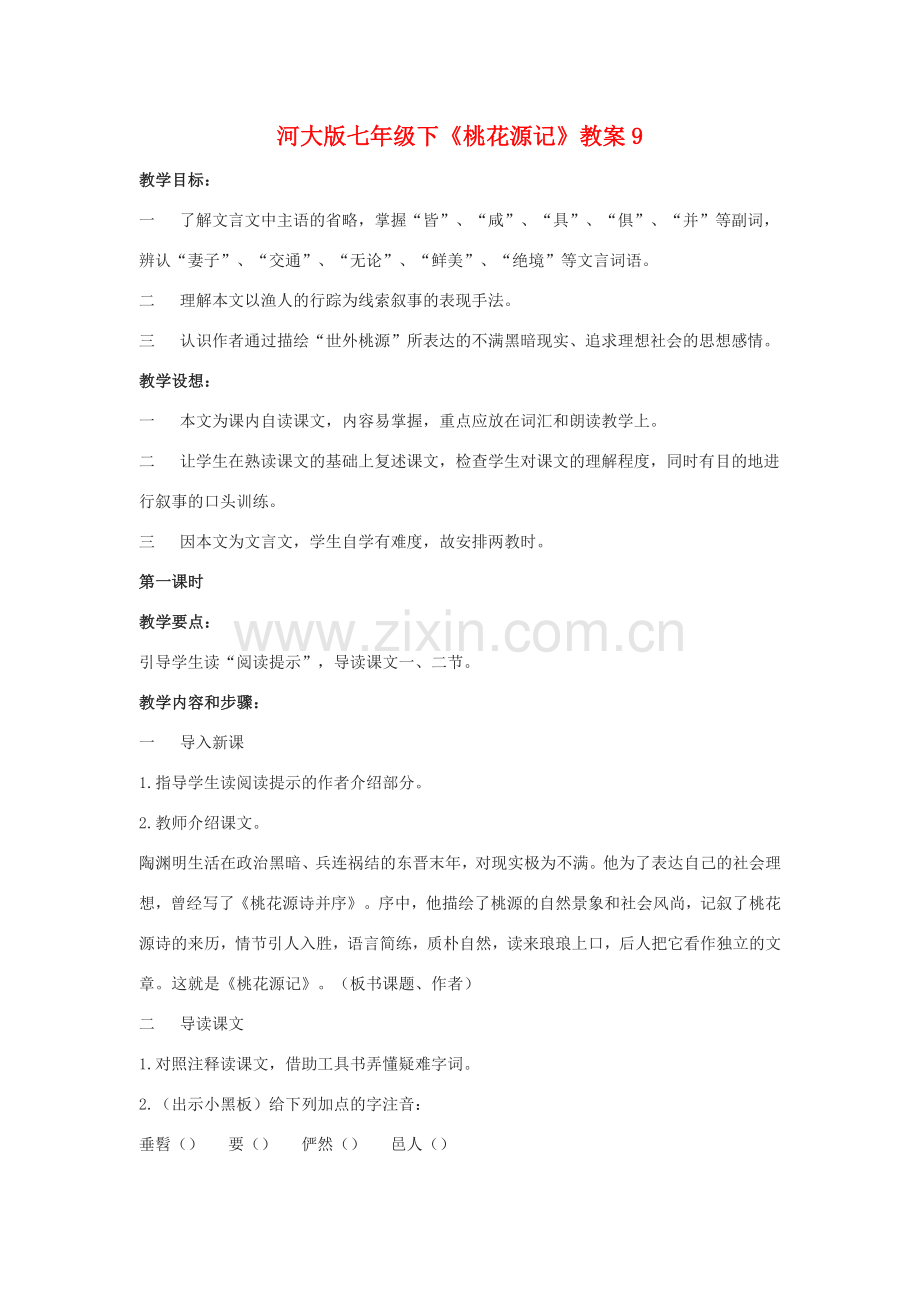 河大版七年级下《桃花源记》教案9

教学目标：

一　了解文言文中主语的省略，掌握“皆”、“咸”、“具”、“俱”、“并”等副词，辨认“妻子”、“交通”、“无论”、“鲜美”、“绝境”等文言词语。

二　理解本文以渔人的行踪为线索叙事的表现手法。

三　认识作者通过描绘“世外桃源”所表达的不满黑暗现实、追求理想社会的思想感情。

教学设想：

一　本文为课内自读课文，内容易掌握，重点应放在词汇和朗读教学上。

二　让学生在熟读课文的基础上复述课文，检查学生对课文的理解程度，同时有目的地进行叙事的口头训练。

三　因本文为文言文，学生自学有难度，故安排两教时。

第一课时

教学要点：

引导学生读“阅读提示”，导读课文一、二节。

教学内容和步骤：

一　导入新课

1.指导学生读阅读提示的作者介绍部分。

2.教师介绍课文。

陶渊明生活在政治黑暗、兵连祸结的东晋末年，对现实极为不满。他为了表达自己的社会理想，曾经写了《桃花源诗并序》。序中，他描绘了桃源的自然景象和社会风尚，记叙了桃花源诗的来历，情节引人入胜，语言简练，质朴自然，读来琅琅上口，后人把它看作独立的文章。这就是《桃花源记》。（板书课题、作者）

二　导读课文

1.对照注释读课文，借助工具书弄懂疑难字词。

2.（出示小黑板）给下列加点的字注音：

垂髫（）　要（）　俨然（）　邑人（）

www.zixin.com.cn